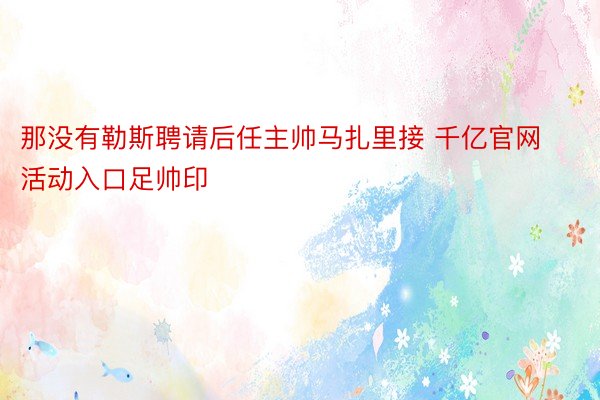 那没有勒斯聘请后任主帅马扎里接 千亿官网活动入口足帅印